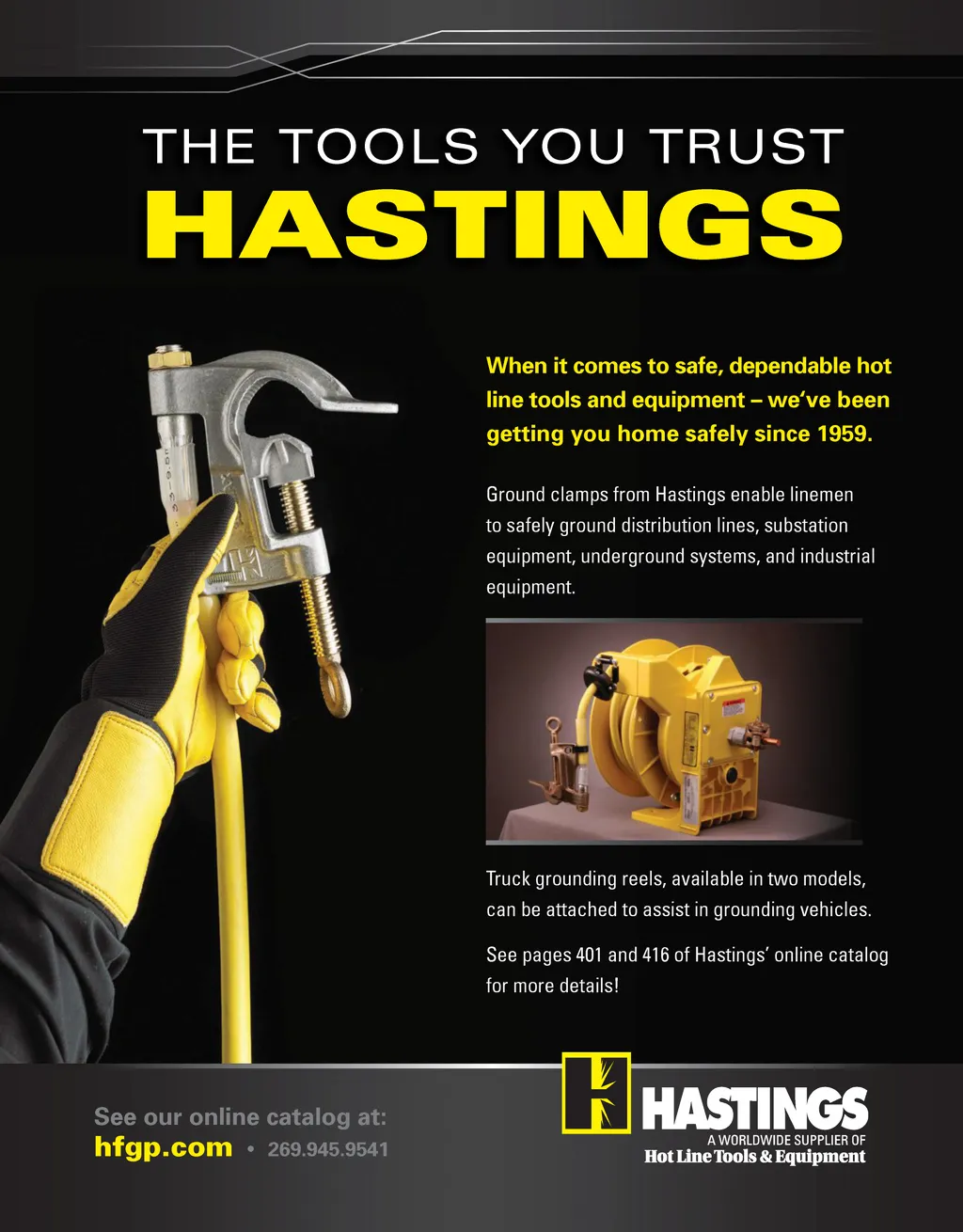 THE TOOLS YOU TRUST
HASTINGS

When it comes to safe, dependable hot line tools and equipment – we've been getting you home safely since 1959.

Ground clamps from Hastings enable linemen to safely ground distribution lines, substation equipment, underground systems, and industrial equipment.

Truck grounding reels, available in two models, can be attached to assist in grounding vehicles.

See pages 401 and 416 of Hastings' online catalog for more details!

See our online catalog at:
hfgp.com • 269.945.9541

HASTINGS
A WORLDWIDE SUPPLIER OF
Hot Line Tools & Equipment